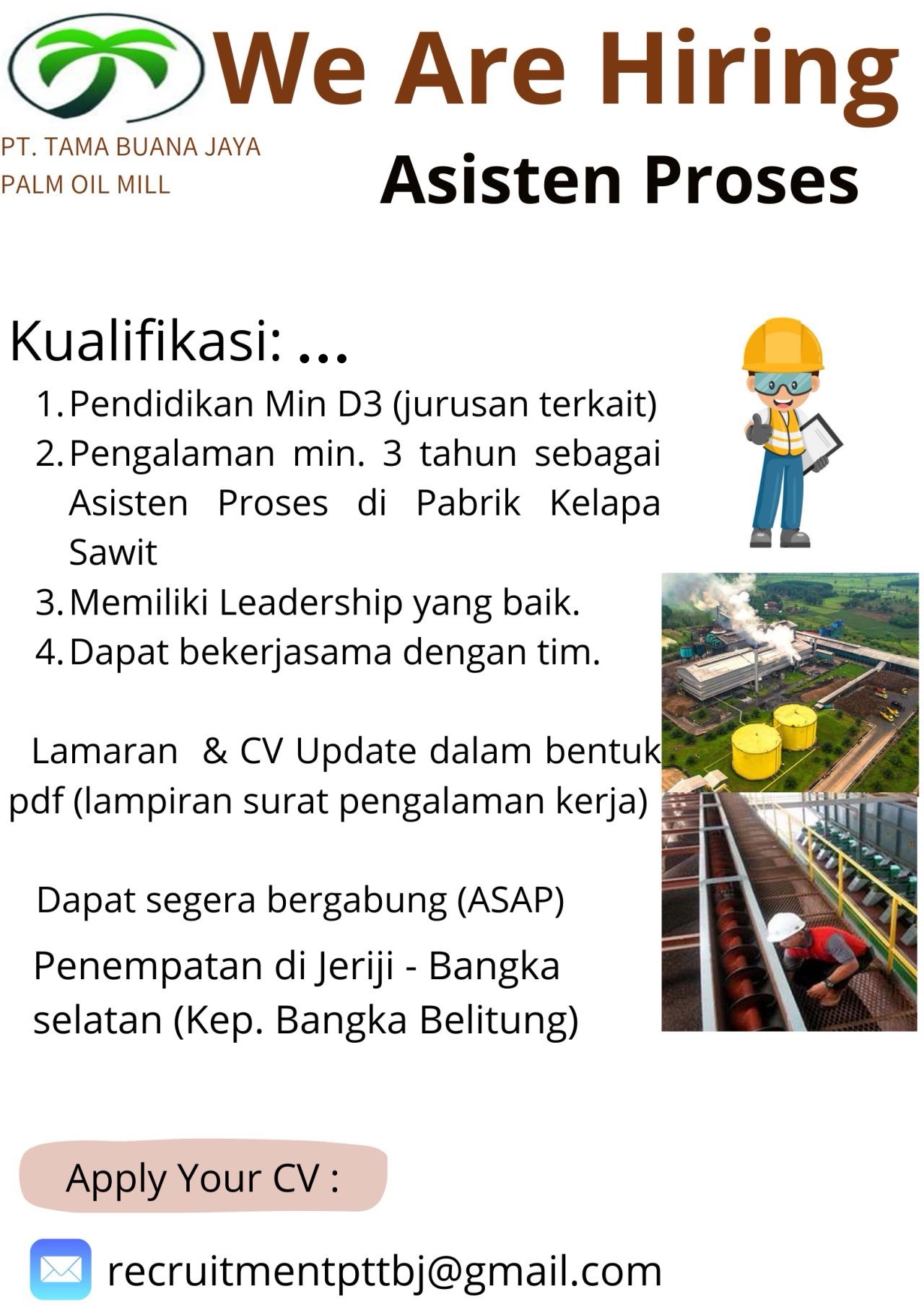 We Are Hiring

PT. TAMA BUANA JAYA
PALM OIL MILL

Asisten Proses

Kualifikasi: ...

1. Pendidikan Min D3 (jurusan terkait)
2. Pengalaman min. 3 tahun sebagai Asisten Proses di Pabrik Kelapa Sawit
3. Memiliki Leadership yang baik.
4. Dapat bekerjasama dengan tim.

Lamaran & CV Update dalam bentuk pdf (lampiran surat pengalaman kerja)

Dapat segera bergabung (ASAP)

Penempatan di Jeriji - Bangka selatan (Kep. Bangka Belitung)

Apply Your CV :

recruitmentpttbj@gmail.com